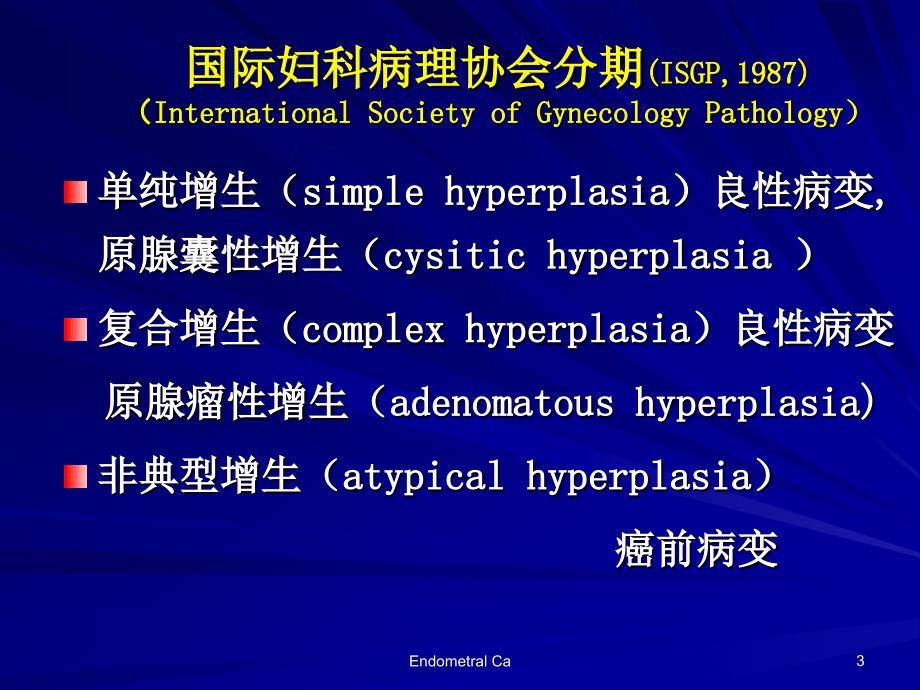 国际妇科病理协会分期(ISGP,1987)
（International Society of Gynecology Pathology）

单纯增生（simple hyperplasia）良性病变, 原腺囊性增生（cysitic hyperplasia ）

复合增生（complex hyperplasia）良性病变
原腺瘤性增生（adenomatous hyperplasia）

非典型增生（atypical hyperplasia）
癌前病变

Endometral Ca

3